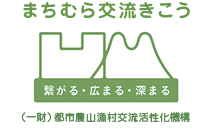 まちむら交流きこう

繋がる・広まる・深まる

（一財）都市農山漁村交流活性化機構